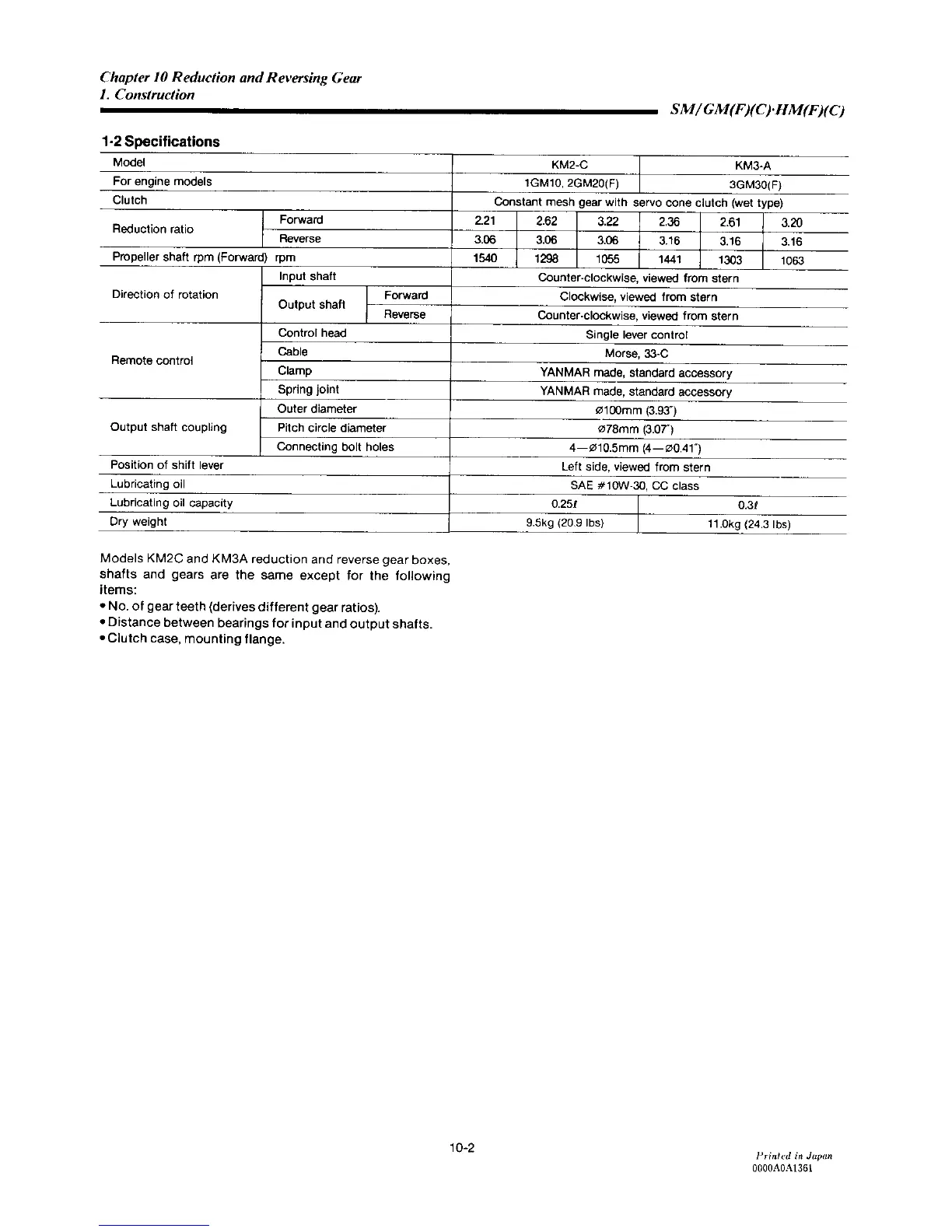 Chapter 10 Reduction and Reversing Gear
1. Construction

SM/GM(F)(C)·HM(F)(C)

1-2 Specifications

| Model | | | KM2-C | | | KM3-A | | |
|---|---|---|---|---|---|---|---|---|
| For engine models | | | 1GM10, 2GM20(F) | | | 3GM30(F) | | |
| Clutch | | | Constant mesh gear with servo cone clutch (wet type) | | | | | |
| Reduction ratio | Forward | | 2.21 | 2.62 | 3.22 | 2.36 | 2.61 | 3.20 |
| | Reverse | | 3.06 | 3.06 | 3.06 | 3.16 | 3.16 | 3.16 |
| Propeller shaft rpm (Forward) rpm | | | 1540 | 1298 | 1055 | 1441 | 1303 | 1063 |
| Direction of rotation | Input shaft | | Counter-clockwise, viewed from stern | | | | | |
| | Output shaft | Forward | Clockwise, viewed from stern | | | | | |
| | | Reverse | Counter-clockwise, viewed from stern | | | | | |
| Remote control | Control head | | Single lever control | | | | | |
| | Cable | | Morse, 33-C | | | | | |
| | Clamp | | YANMAR made, standard accessory | | | | | |
| | Spring joint | | YANMAR made, standard accessory | | | | | |
| Output shaft coupling | Outer diameter | | ø100mm (3.93") | | | | | |
| | Pitch circle diameter | | ø78mm (3.07") | | | | | |
| | Connecting bolt holes | | 4—ø10.5mm (4—ø0.41") | | | | | |
| Position of shift lever | | | Left side, viewed from stern | | | | | |
| Lubricating oil | | | SAE #10W-30, CC class | | | | | |
| Lubricating oil capacity | | | 0.25ℓ | | | 0.3ℓ | | |
| Dry weight | | | 9.5kg (20.9 lbs) | | | 11.0kg (24.3 lbs) | | |

Models KM2C and KM3A reduction and reverse gear boxes, shafts and gears are the same except for the following items:
• No. of gear teeth (derives different gear ratios).
• Distance between bearings for input and output shafts.
• Clutch case, mounting flange.

10-2

Printed in Japan
0000A0A1361